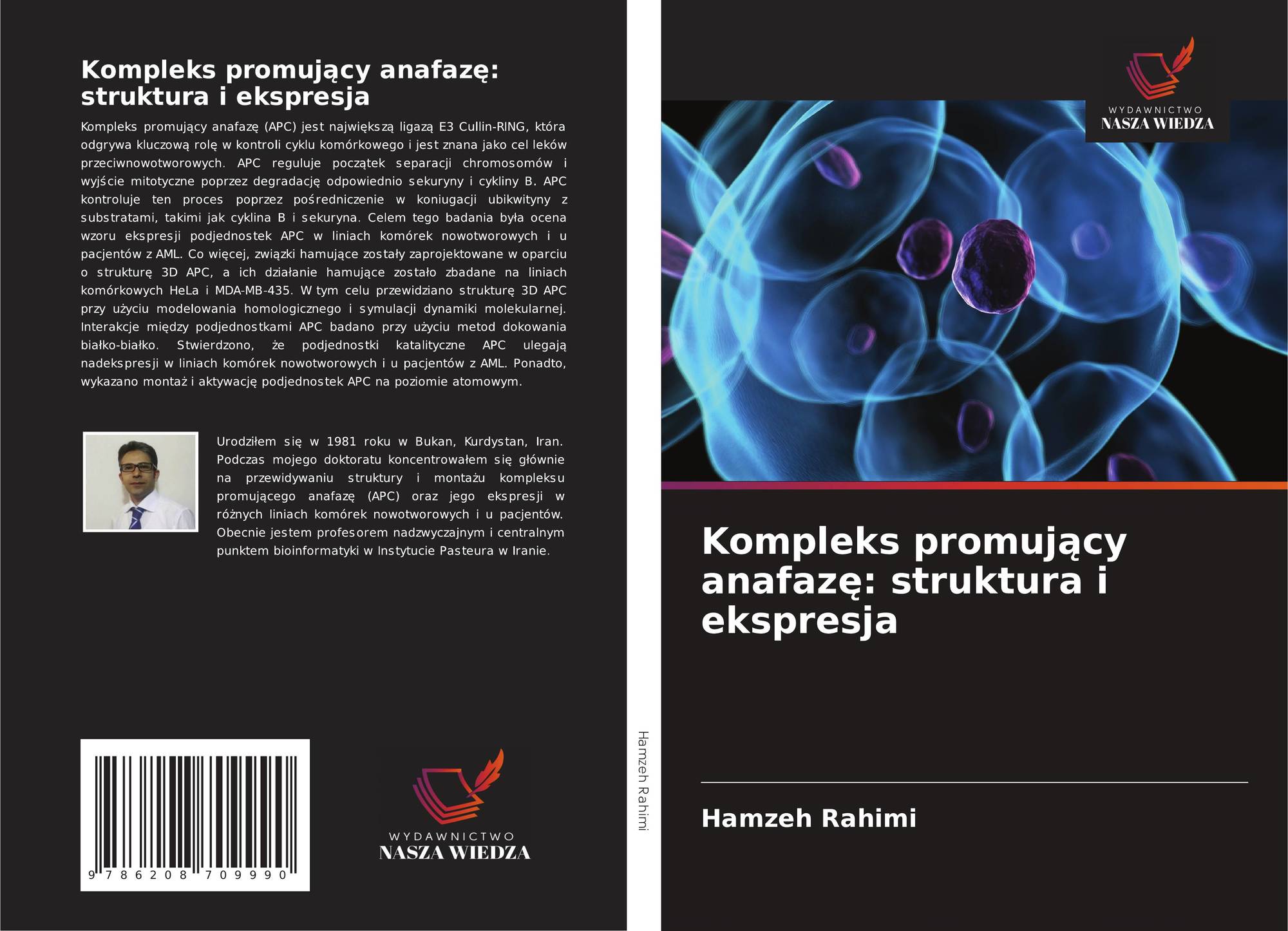 Kompleks promujący anafazę: struktura i ekspresja

Kompleks promujący anafazę (APC) jest największą ligazą E3 Cullin-RING, która odgrywa kluczową rolę w kontroli cyklu komórkowego i jest znana jako cel leków przeciwnowotworowych. APC reguluje początek separacji chromosomów i wyjście mitotyczne poprzez degradację odpowiednio sekuryny i cykliny B. APC kontroluje ten proces poprzez pośredniczenie w koniugacji ubikwityny z substratami, takimi jak cyklina B i sekuryna. Celem tego badania była ocena wzoru ekspresji podjednostek APC w liniach komórek nowotworowych i u pacjentów z AML. Co więcej, związki hamujące zostały zaprojektowane w oparciu o strukturę 3D APC, a ich działanie hamujące zostało zbadane na liniach komórkowych HeLa i MDA-MB-435. W tym celu przewidziano strukturę 3D APC przy użyciu modelowania homologicznego i symulacji dynamiki molekularnej. Interakcje między podjednostkami APC badano przy użyciu metod dokowania białko-białko. Stwierdzono, że podjednostki katalityczne APC ulegają nadekspresji w liniach komórek nowotworowych i u pacjentów z AML. Ponadto, wykazano montaż i aktywację podjednostek APC na poziomie atomowym.

Urodziłem się w 1981 roku w Bukan, Kurdystan, Iran. Podczas mojego doktoratu koncentrowałem się głównie na przewidywaniu struktury i montażu kompleksu promującego anafazę (APC) oraz jego ekspresji w różnych liniach komórek nowotworowych i u pacjentów. Obecnie jestem profesorem nadzwyczajnym i centralnym punktem bioinformatyki w Instytucie Pasteura w Iranie.

9 786208 709990

WYDAWNICTWO
NASZA WIEDZA

Hamzeh Rahimi

WYDAWNICTWO
NASZA WIEDZA

Kompleks promujący anafazę: struktura i ekspresja

Hamzeh Rahimi